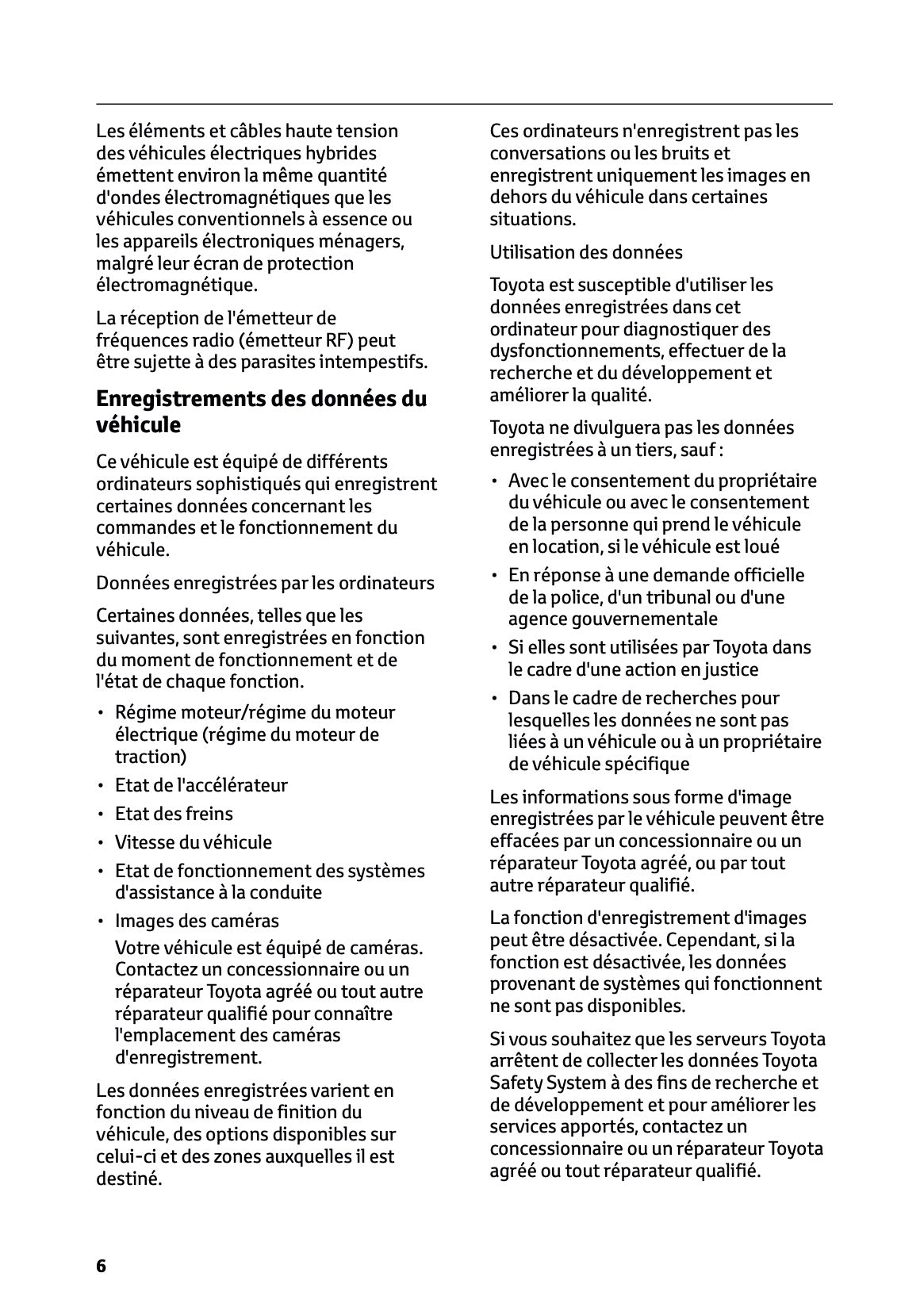 Les éléments et câbles haute tension des véhicules électriques hybrides émettent environ la même quantité d'ondes électromagnétiques que les véhicules conventionnels à essence ou les appareils électroniques ménagers, malgré leur écran de protection électromagnétique.

La réception de l'émetteur de fréquences radio (émetteur RF) peut être sujette à des parasites intempestifs.

Enregistrements des données du véhicule

Ce véhicule est équipé de différents ordinateurs sophistiqués qui enregistrent certaines données concernant les commandes et le fonctionnement du véhicule.

Données enregistrées par les ordinateurs

Certaines données, telles que les suivantes, sont enregistrées en fonction du moment de fonctionnement et de l'état de chaque fonction.

• Régime moteur/régime du moteur électrique (régime du moteur de traction)
• Etat de l'accélérateur
• Etat des freins
• Vitesse du véhicule
• Etat de fonctionnement des systèmes d'assistance à la conduite
• Images des caméras
Votre véhicule est équipé de caméras. Contactez un concessionnaire ou un réparateur Toyota agréé ou tout autre réparateur qualifié pour connaître l'emplacement des caméras d'enregistrement.

Les données enregistrées varient en fonction du niveau de finition du véhicule, des options disponibles sur celui-ci et des zones auxquelles il est destiné.

Ces ordinateurs n'enregistrent pas les conversations ou les bruits et enregistrent uniquement les images en dehors du véhicule dans certaines situations.

Utilisation des données

Toyota est susceptible d'utiliser les données enregistrées dans cet ordinateur pour diagnostiquer des dysfonctionnements, effectuer de la recherche et du développement et améliorer la qualité.

Toyota ne divulguera pas les données enregistrées à un tiers, sauf :

• Avec le consentement du propriétaire du véhicule ou avec le consentement de la personne qui prend le véhicule en location, si le véhicule est loué
• En réponse à une demande officielle de la police, d'un tribunal ou d'une agence gouvernementale
• Si elles sont utilisées par Toyota dans le cadre d'une action en justice
• Dans le cadre de recherches pour lesquelles les données ne sont pas liées à un véhicule ou à un propriétaire de véhicule spécifique

Les informations sous forme d'image enregistrées par le véhicule peuvent être effacées par un concessionnaire ou un réparateur Toyota agréé, ou par tout autre réparateur qualifié.

La fonction d'enregistrement d'images peut être désactivée. Cependant, si la fonction est désactivée, les données provenant de systèmes qui fonctionnent ne sont pas disponibles.

Si vous souhaitez que les serveurs Toyota arrêtent de collecter les données Toyota Safety System à des fins de recherche et de développement et pour améliorer les services apportés, contactez un concessionnaire ou un réparateur Toyota agréé ou tout réparateur qualifié.

6